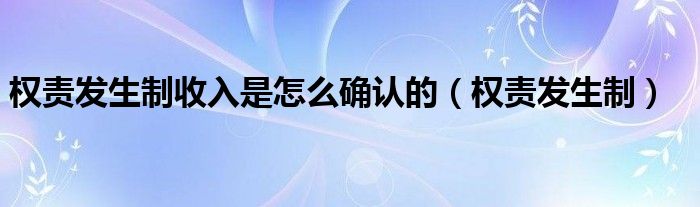 权责发生制收入是怎么确认的（权责发生制）